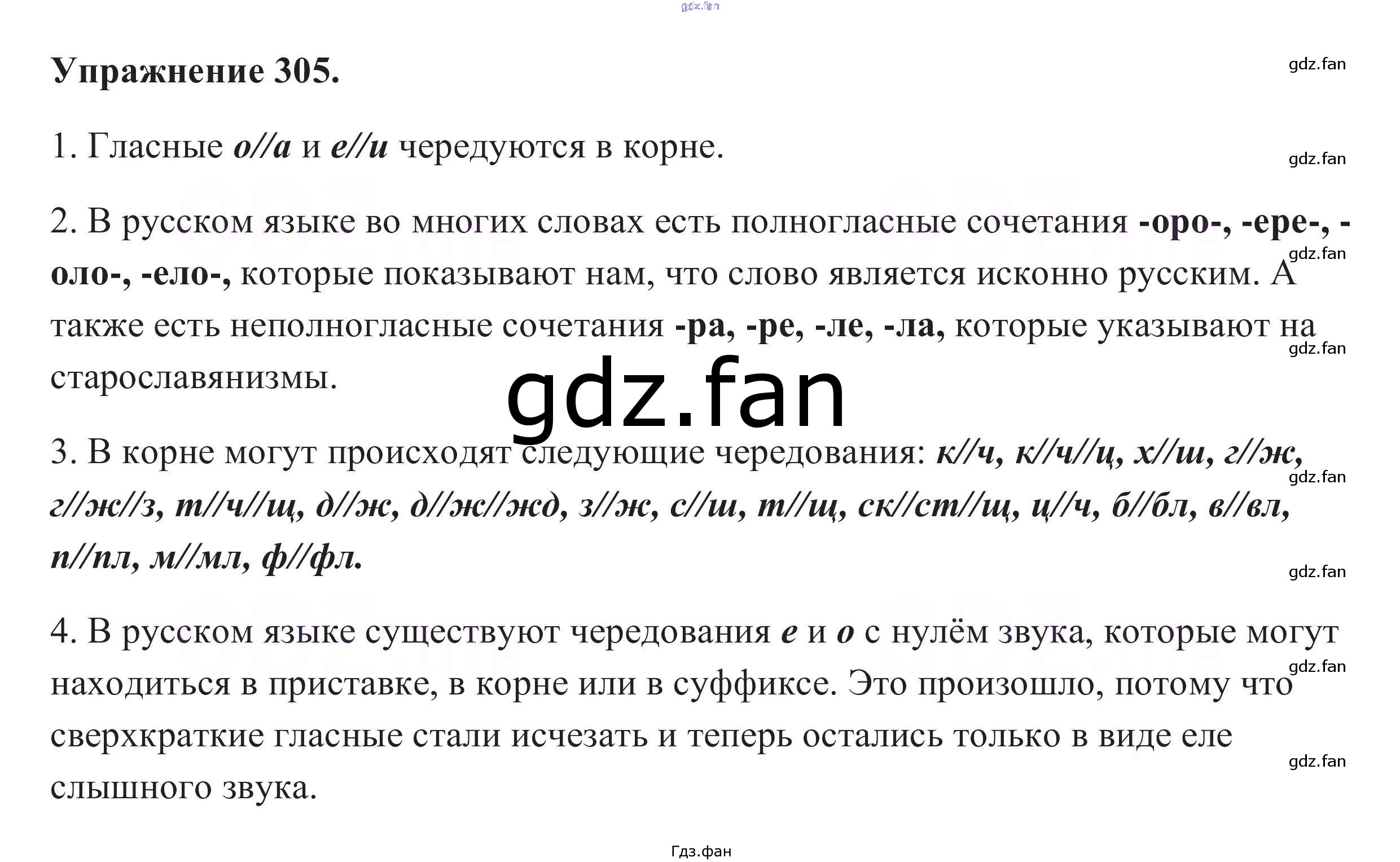 gdz.fan

Упражнение 305.

gdz.fan

1. Гласные о//а и е//и чередуются в корне.

gdz.fan

2. В русском языке во многих словах есть полногласные сочетания -оро-, -ере-, -оло-, -ело-, которые показывают нам, что слово является исконно русским. А также есть неполногласные сочетания -ра, -ре, -ле, -ла, которые указывают на старославянизмы.

gdz.fan

gdz.fan

gdz.fan

3. В корне могут происходят следующие чередования: к//ч, к//ч//ц, х//ш, г//ж, г//ж//з, т//ч//щ, д//ж, д//ж//жд, з//ж, с//ш, т//щ, ск//ст//щ, ц//ч, б//бл, в//вл, п//пл, м//мл, ф//фл.

gdz.fan

gdz.fan

4. В русском языке существуют чередования е и о с нулём звука, которые могут находиться в приставке, в корне или в суффиксе. Это произошло, потому что сверхкраткие гласные стали исчезать и теперь остались только в виде еле слышного звука.

gdz.fan

gdz.fan

Гдз.фан